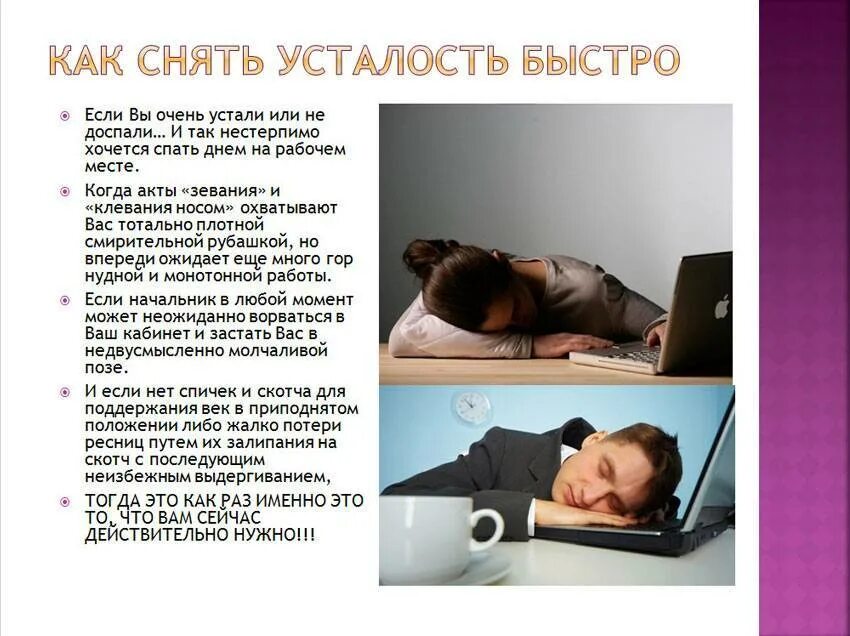 КАК СНЯТЬ УСТАЛОСТЬ БЫСТРО

• Если Вы очень устали или не доспали… И так нестерпимо хочется спать днем на рабочем месте.

• Когда акты «зевания» и «клевания носом» охватывают Вас тотально плотной смирительной рубашкой, но впереди ожидает еще много гор нудной и монотонной работы.

• Если начальник в любой момент может неожиданно ворваться в Ваш кабинет и застать Вас в недвусмысленно молчаливой позе.

• И если нет спичек и скотча для поддержания век в приподнятом положении либо жалко потери ресниц путем их залипания на скотч с последующим неизбежным выдергиванием,

• ТОГДА ЭТО КАК РАЗ ИМЕННО ЭТО ТО, ЧТО ВАМ СЕЙЧАС ДЕЙСТВИТЕЛЬНО НУЖНО!!!